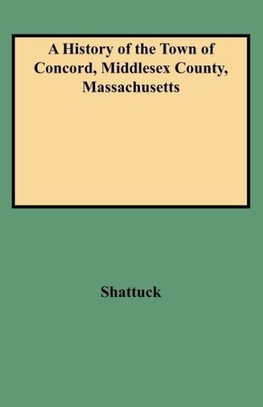 A History of the Town of Concord, Middlesex County, Massachusetts

Shattuck